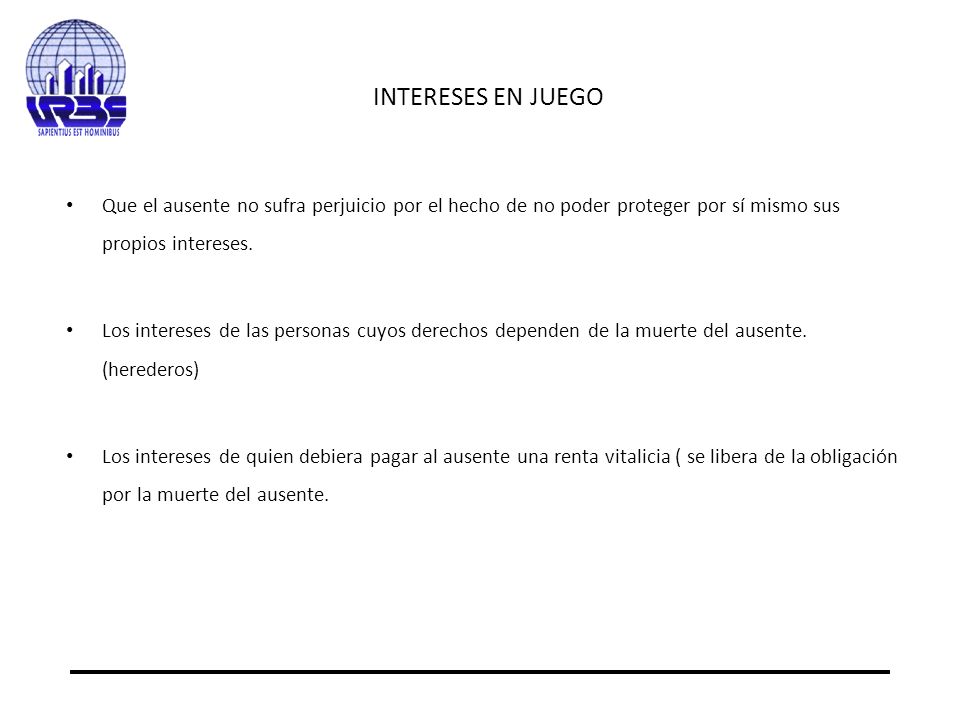 URBE
SAPIENTIUS EST HOMINIBUS

INTERESES EN JUEGO

• Que el ausente no sufra perjuicio por el hecho de no poder proteger por sí mismo sus propios intereses.

• Los intereses de las personas cuyos derechos dependen de la muerte del ausente. (herederos)

• Los intereses de quien debiera pagar al ausente una renta vitalicia ( se libera de la obligación por la muerte del ausente.